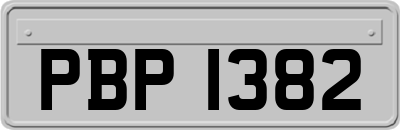 PBP 1382